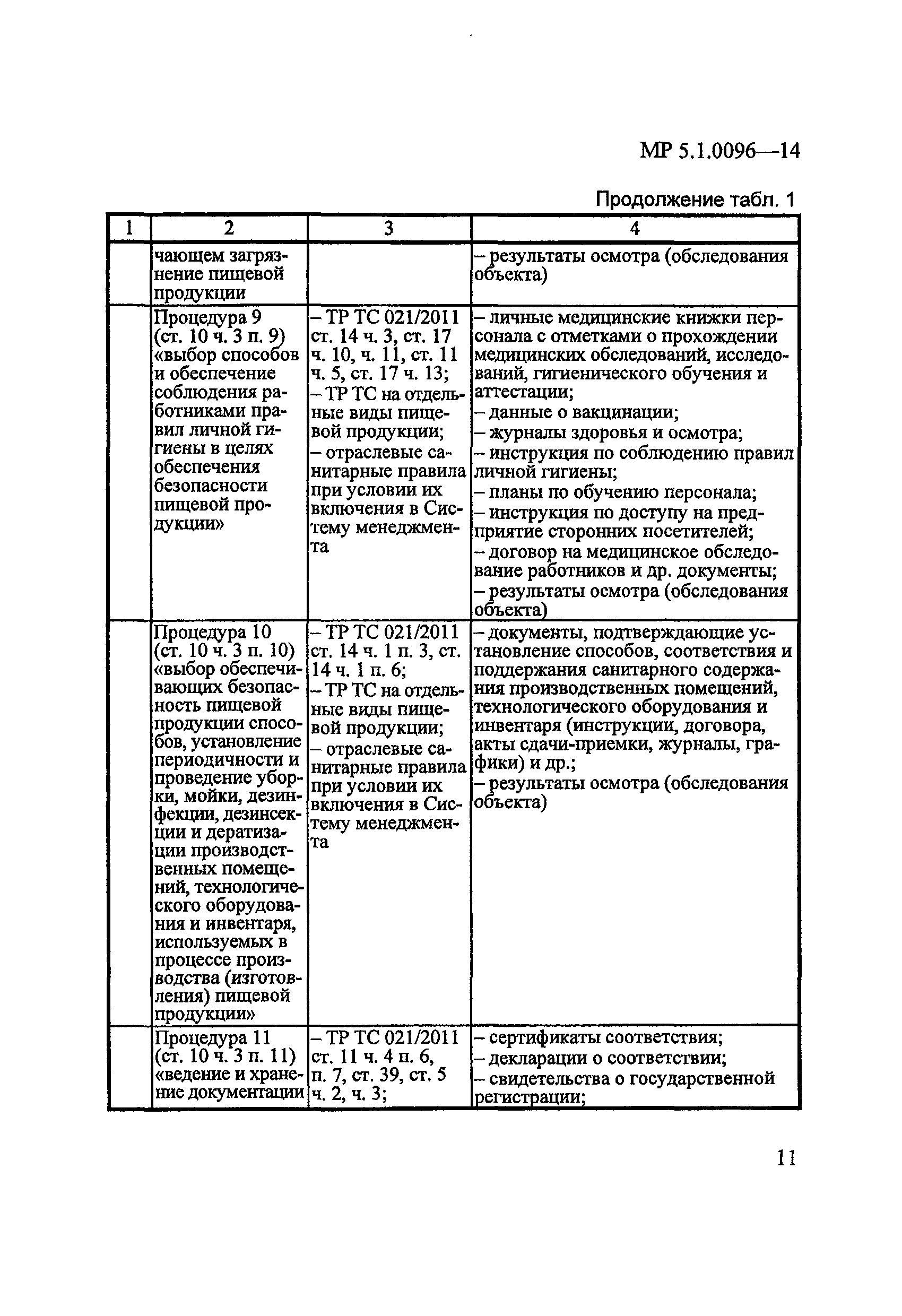 МР 5.1.0096—14

Продолжение табл. 1

| 1 | 2 | 3 | 4 |
|---|---|---|---|
| | чающем загрязнение пищевой продукции | | – результаты осмотра (обследования объекта) |
| | Процедура 9 (ст. 10 ч. 3 п. 9) «выбор способов и обеспечение соблюдения работниками правил личной гигиены в целях обеспечения безопасности пищевой продукции» | – ТР ТС 021/2011 ст. 14 ч. 3, ст. 17 ч. 10, ч. 11, ст. 11 ч. 5, ст. 17 ч. 13; – ТР ТС на отдельные виды пищевой продукции; – отраслевые санитарные правила при условии их включения в Систему менеджмента | – личные медицинские книжки персонала с отметками о прохождении медицинских обследований, исследований, гигиенического обучения и аттестации; – данные о вакцинации; – журналы здоровья и осмотра; – инструкция по соблюдению правил личной гигиены; – планы по обучению персонала; – инструкция по доступу на предприятие сторонних посетителей; – договор на медицинское обследование работников и др. документы; – результаты осмотра (обследования объекта) |
| | Процедура 10 (ст. 10 ч. 3 п. 10) «выбор обеспечивающих безопасность пищевой продукции способов, установление периодичности и проведение уборки, мойки, дезинфекции, дезинсекции и дератизации производственных помещений, технологического оборудования и инвентаря, используемых в процессе производства (изготовления) пищевой продукции» | – ТР ТС 021/2011 ст. 14 ч. 1 п. 3, ст. 14 ч. 1 п. 6; – ТР ТС на отдельные виды пищевой продукции; – отраслевые санитарные правила при условии их включения в Систему менеджмента | – документы, подтверждающие установление способов, соответствия и поддержания санитарного содержания производственных помещений, технологического оборудования и инвентаря (инструкции, договора, акты сдачи-приемки, журналы, графики) и др.; – результаты осмотра (обследования объекта) |
| | Процедура 11 (ст. 10 ч. 3 п. 11) «ведение и хранение документации | – ТР ТС 021/2011 ст. 11 ч. 4 п. 6, п. 7, ст. 39, ст. 5 ч. 2, ч. 3; | – сертификаты соответствия; – декларации о соответствии; – свидетельства о государственной регистрации; |

11